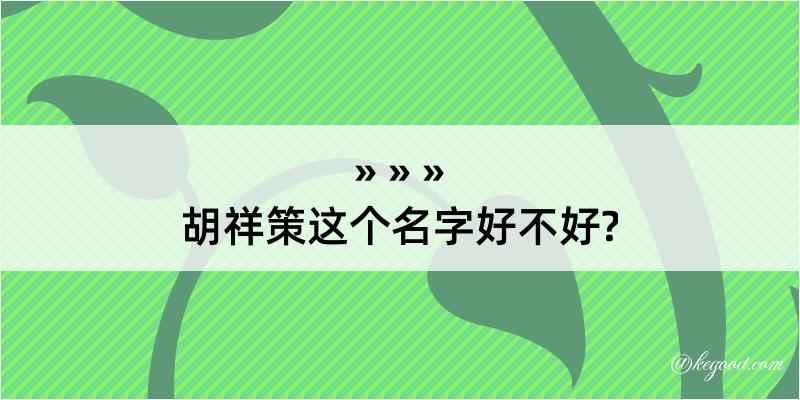 » » »
胡祥策这个名字好不好?

@kegood.com